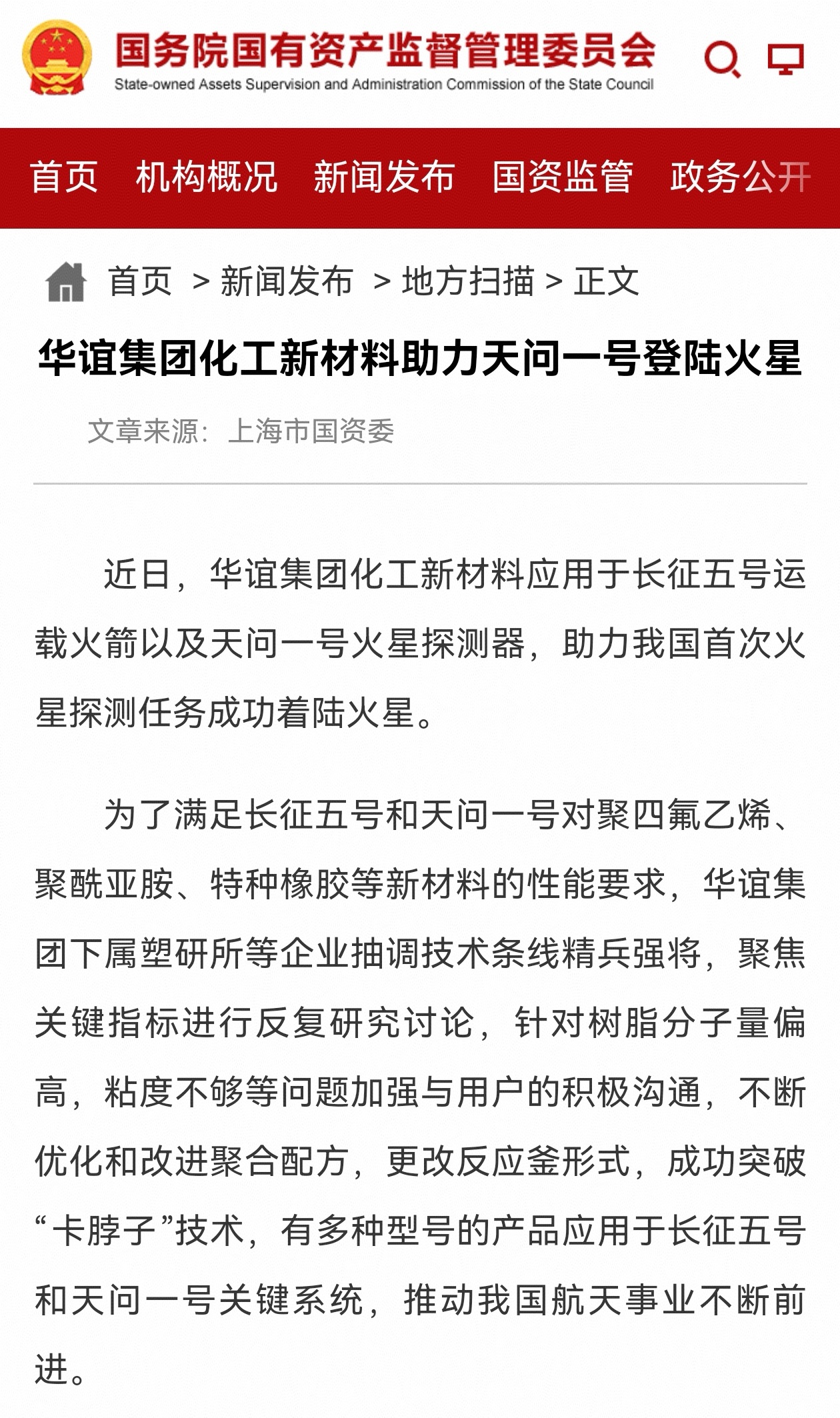 国务院国有资产监督管理委员会
State-owned Assets Supervision and Administration Commission of the State Council

首页 机构概况 新闻发布 国资监管 政务公开

首页 > 新闻发布 > 地方扫描 > 正文

华谊集团化工新材料助力天问一号登陆火星

文章来源：上海市国资委

近日，华谊集团化工新材料应用于长征五号运载火箭以及天问一号火星探测器，助力我国首次火星探测任务成功着陆火星。

为了满足长征五号和天问一号对聚四氟乙烯、聚酰亚胺、特种橡胶等新材料的性能要求，华谊集团下属塑研所等企业抽调技术条线精兵强将，聚焦关键指标进行反复研究讨论，针对树脂分子量偏高，粘度不够等问题加强与用户的积极沟通，不断优化和改进聚合配方，更改反应釜形式，成功突破“卡脖子”技术，有多种型号的产品应用于长征五号和天问一号关键系统，推动我国航天事业不断前进。